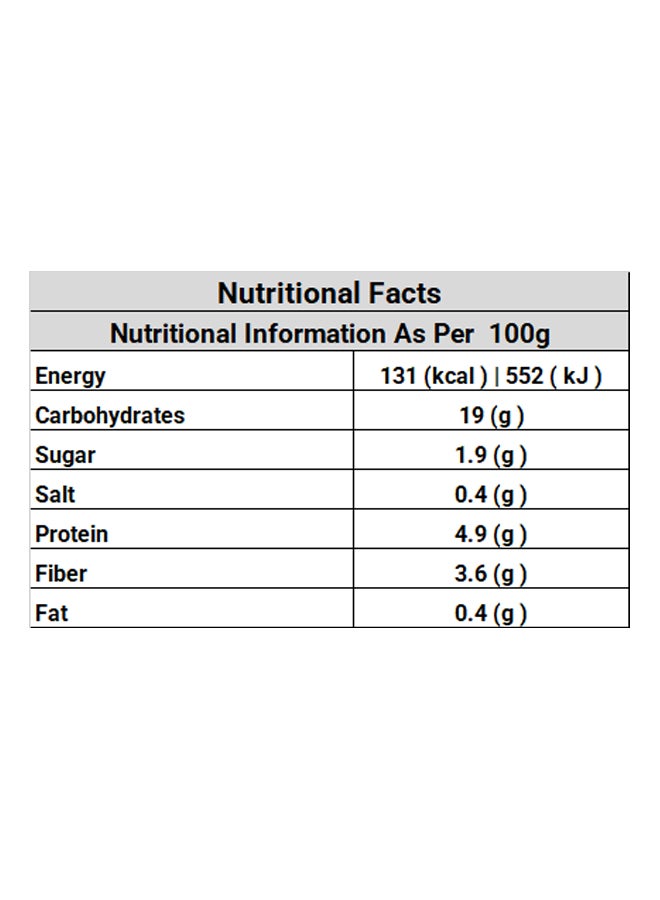 | Nutritional Facts | |
|---|---|
| Nutritional Information As Per 100g | |
| Energy | 131 (kcal ) \| 552 ( kJ ) |
| Carbohydrates | 19 (g ) |
| Sugar | 1.9 (g ) |
| Salt | 0.4 (g ) |
| Protein | 4.9 (g ) |
| Fiber | 3.6 (g ) |
| Fat | 0.4 (g ) |